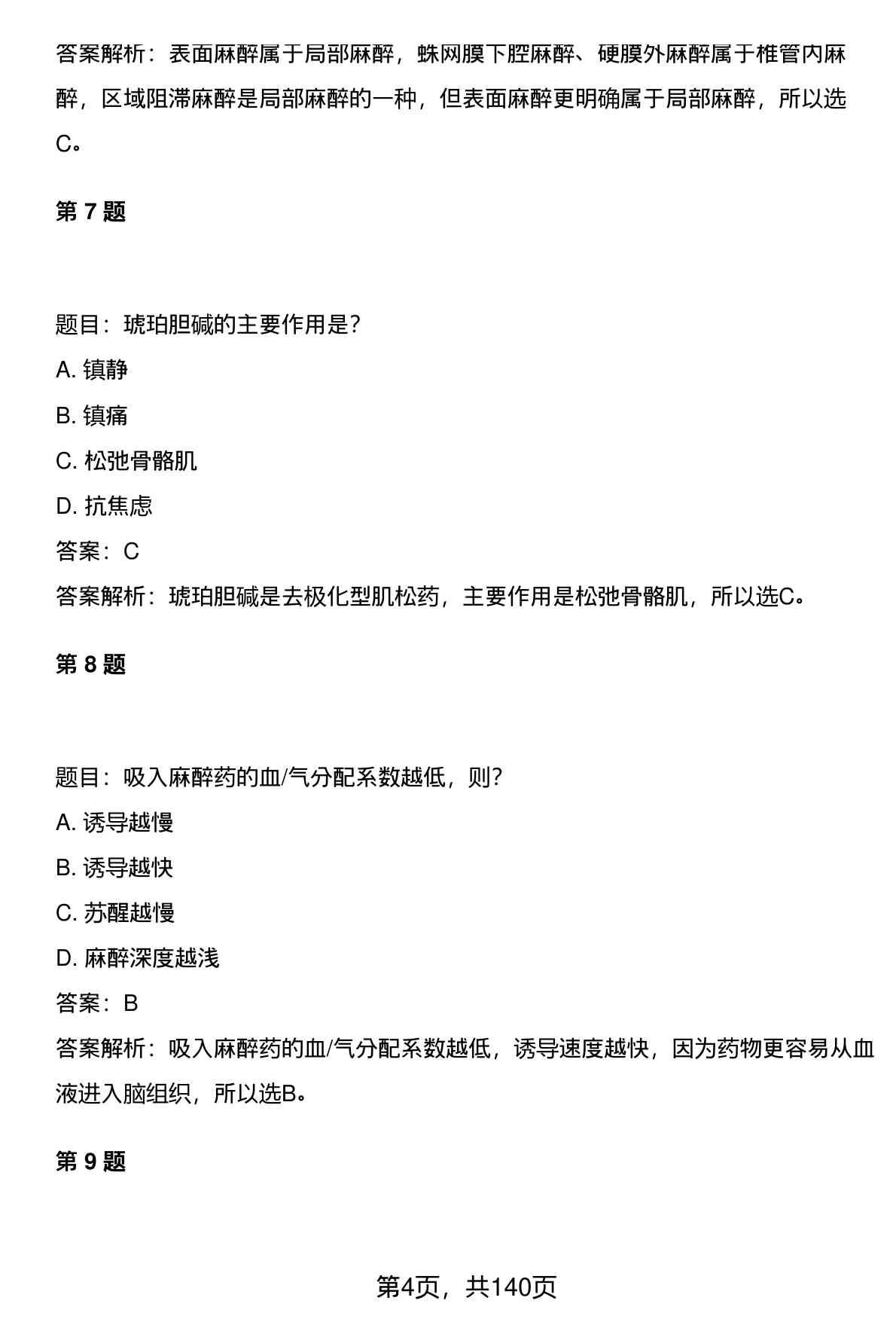 答案解析：表面麻醉属于局部麻醉，蛛网膜下腔麻醉、硬膜外麻醉属于椎管内麻醉，区域阻滞麻醉是局部麻醉的一种，但表面麻醉更明确属于局部麻醉，所以选C。

第 7 题

题目：琥珀胆碱的主要作用是？

A. 镇静

B. 镇痛

C. 松弛骨骼肌

D. 抗焦虑

答案：C

答案解析：琥珀胆碱是去极化型肌松药，主要作用是松弛骨骼肌，所以选C。

第 8 题

题目：吸入麻醉药的血/气分配系数越低，则？

A. 诱导越慢

B. 诱导越快

C. 苏醒越慢

D. 麻醉深度越浅

答案：B

答案解析：吸入麻醉药的血/气分配系数越低，诱导速度越快，因为药物更容易从血液进入脑组织，所以选B。

第 9 题

第4页，共140页